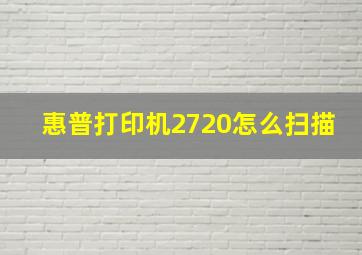 惠普打印机2720怎么扫描